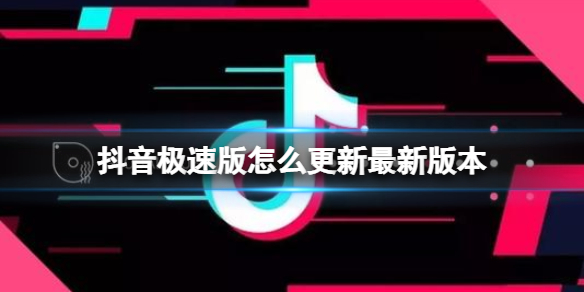 抖音极速版怎么更新最新版本